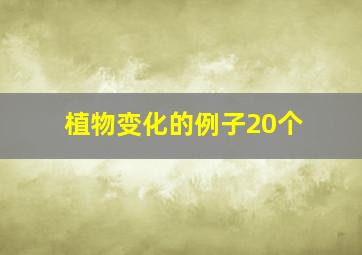 植物变化的例子20个